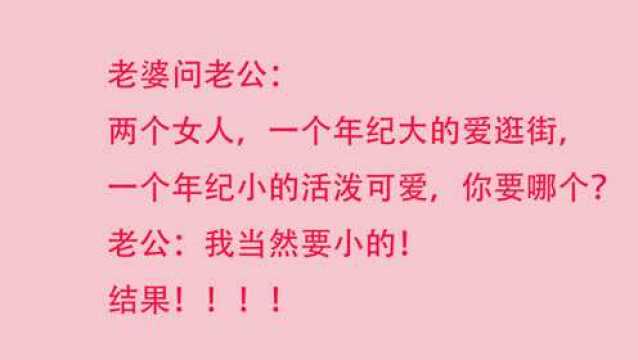 老婆问老公：
两个女人，一个年纪大的爱逛街，
一个年纪小的活泼可爱，你要哪个？
老公：我当然要小的！
结果！！！！